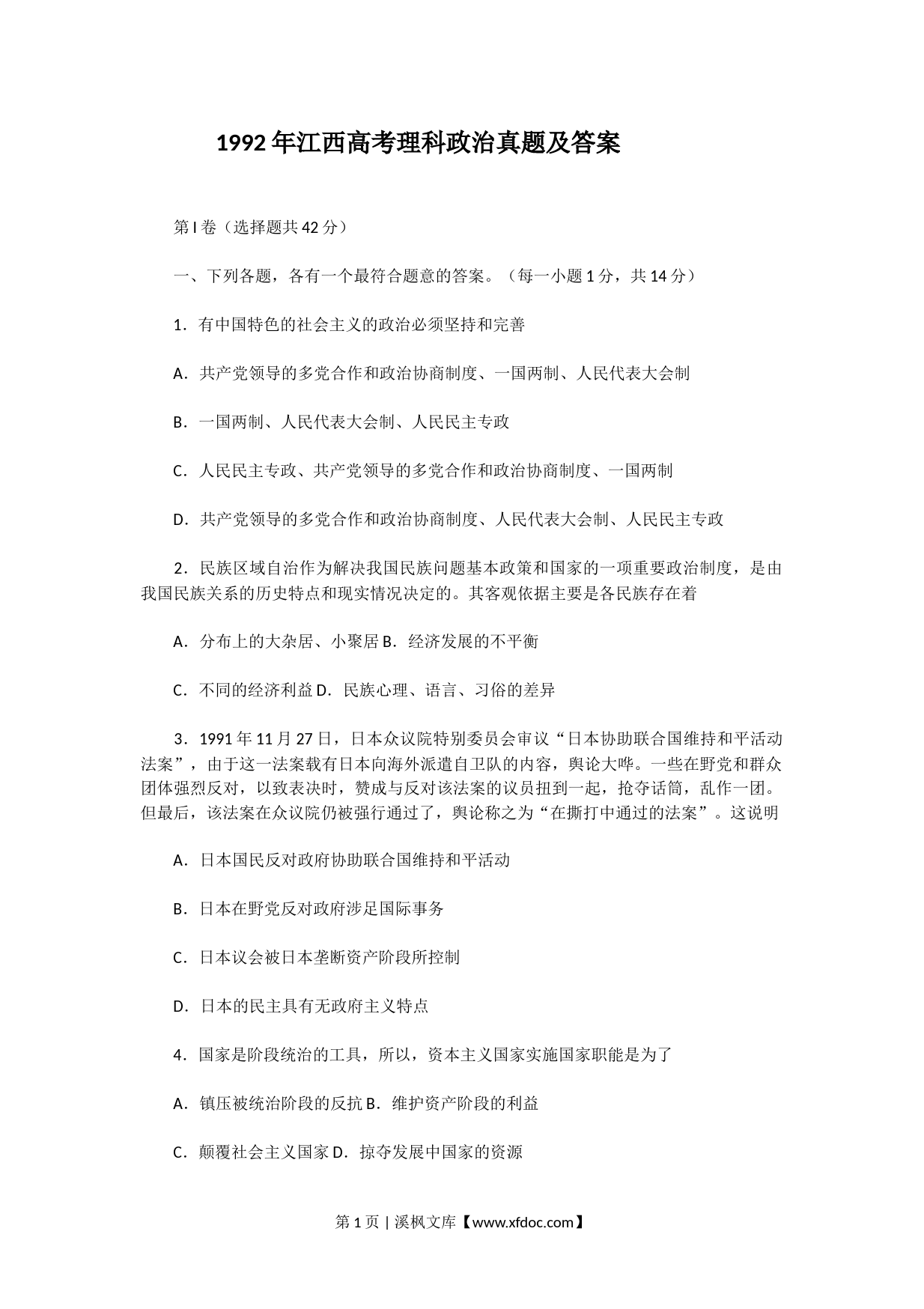 1992年江西高考理科政治真题及答案

第Ⅰ卷（选择题共42分）

一、下列各题，各有一个最符合题意的答案。（每一小题1分，共14分）

1．有中国特色的社会主义的政治必须坚持和完善

A．共产党领导的多党合作和政治协商制度、一国两制、人民代表大会制

B．一国两制、人民代表大会制、人民民主专政

C．人民民主专政、共产党领导的多党合作和政治协商制度、一国两制

D．共产党领导的多党合作和政治协商制度、人民代表大会制、人民民主专政

2．民族区域自治作为解决我国民族问题基本政策和国家的一项重要政治制度，是由我国民族关系的历史特点和现实情况决定的。其客观依据主要是各民族存在着

A．分布上的大杂居、小聚居 B．经济发展的不平衡

C．不同的经济利益 D．民族心理、语言、习俗的差异

3．1991年11月27日，日本众议院特别委员会审议“日本协助联合国维持和平活动法案”，由于这一法案载有日本向海外派遣自卫队的内容，舆论大哗。一些在野党和群众团体强烈反对，以致表决时，赞成与反对该法案的议员扭到一起，抢夺话筒，乱作一团。但最后，该法案在众议院仍被强行通过了，舆论称之为“在撕打中通过的法案”。这说明

A．日本国民反对政府协助联合国维持和平活动

B．日本在野党反对政府涉足国际事务

C．日本议会被日本垄断资产阶段所控制

D．日本的民主具有无政府主义特点

4．国家是阶段统治的工具，所以，资本主义国家实施国家职能是为了

A．镇压被统治阶段的反抗 B．维护资产阶段的利益

C．颠覆社会主义国家 D．掠夺发展中国家的资源

第1页 | 溪枫文库【www.xfdoc.com】